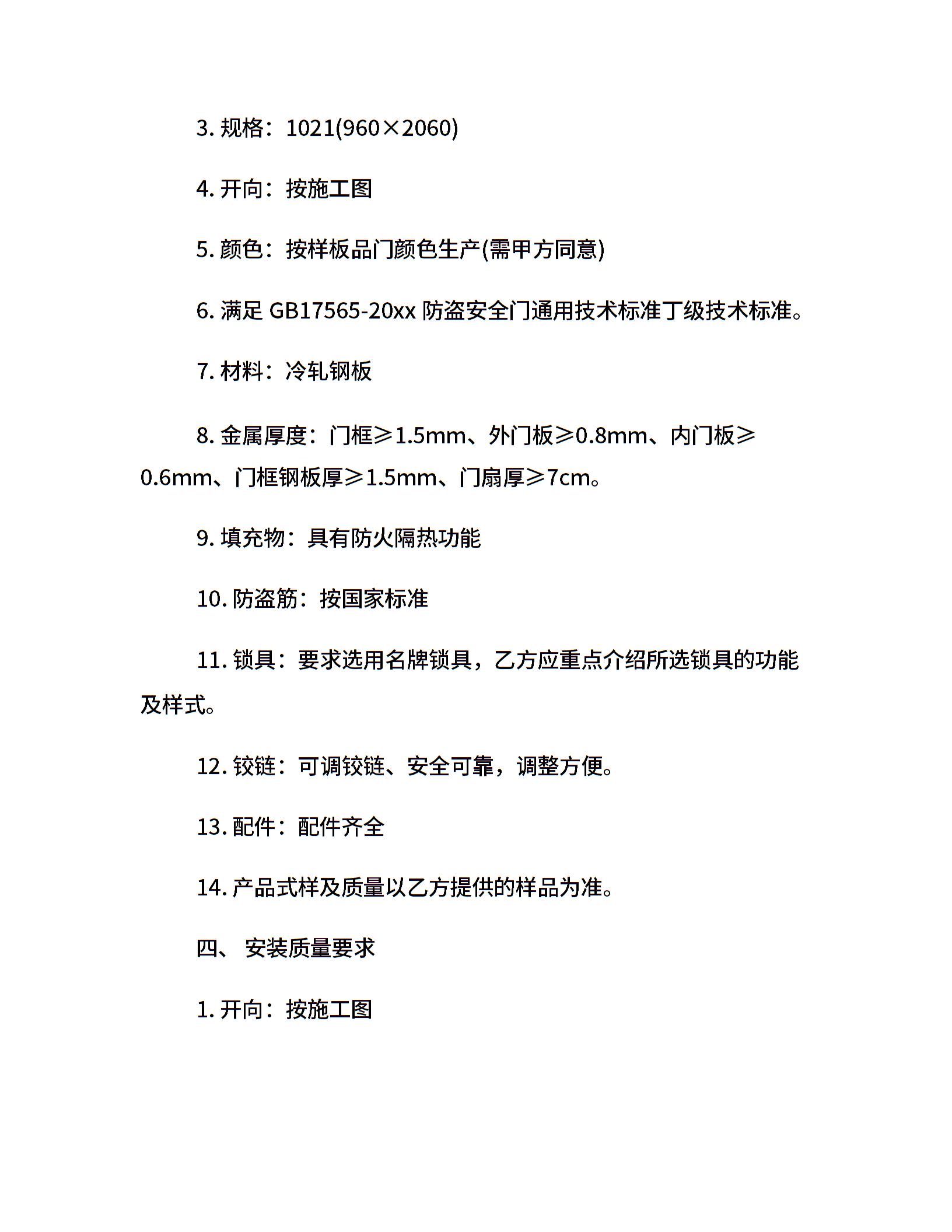 3. 规格：1021(960×2060)

4. 开向：按施工图

5. 颜色：按样板品门颜色生产(需甲方同意)

6. 满足 GB17565-20xx 防盗安全门通用技术标准丁级技术标准。

7. 材料：冷轧钢板

8. 金属厚度：门框≥1.5mm、外门板≥0.8mm、内门板≥0.6mm、门框钢板厚≥1.5mm、门扇厚≥7cm。

9. 填充物：具有防火隔热功能

10. 防盗筋：按国家标准

11. 锁具：要求选用名牌锁具，乙方应重点介绍所选锁具的功能及样式。

12. 铰链：可调铰链、安全可靠，调整方便。

13. 配件：配件齐全

14. 产品式样及质量以乙方提供的样品为准。

四、 安装质量要求

1. 开向：按施工图